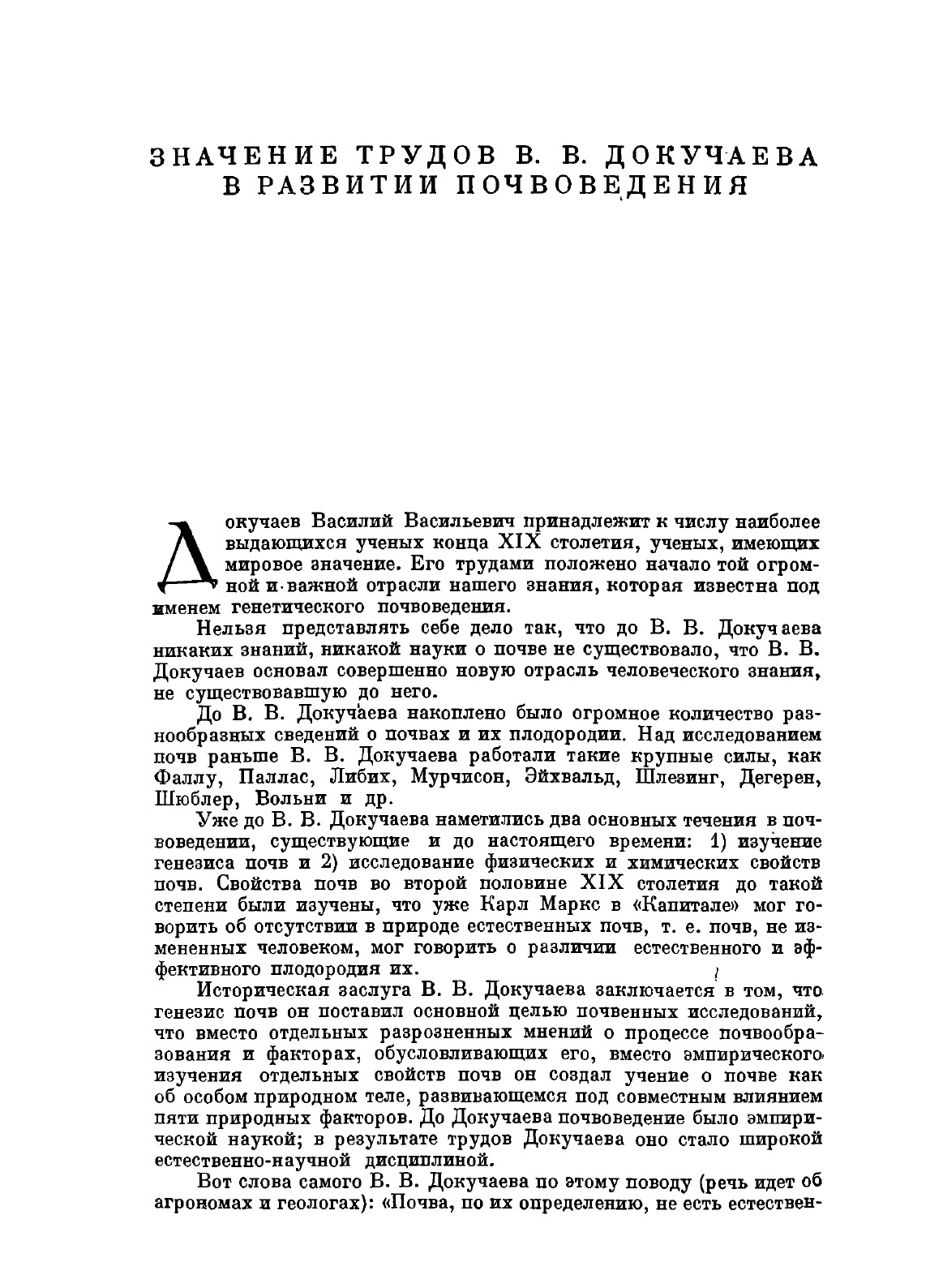 ЗНАЧЕНИЕ ТРУДОВ В. В. ДОКУЧАЕВА В РАЗВИТИИ ПОЧВОВЕДЕНИЯ

Докучаев Василий Васильевич принадлежит к числу наиболее выдающихся ученых конца XIX столетия, ученых, имеющих мировое значение. Его трудами положено начало той огромной и важной отрасли нашего знания, которая известна под именем генетического почвоведения.

Нельзя представлять себе дело так, что до В. В. Докучаева никаких знаний, никакой науки о почве не существовало, что В. В. Докучаев основал совершенно новую отрасль человеческого знания, не существовавшую до него.

До В. В. Докучаева накоплено было огромное количество разнообразных сведений о почвах и их плодородии. Над исследованием почв раньше В. В. Докучаева работали такие крупные силы, как Фаллу, Паллас, Либих, Мурчисон, Эйхвальд, Шлезинг, Дегерен, Шюблер, Вольни и др.

Уже до В. В. Докучаева наметились два основных течения в почвоведении, существующие и до настоящего времени: 1) изучение генезиса почв и 2) исследование физических и химических свойств почв. Свойства почв во второй половине XIX столетия до такой степени были изучены, что уже Карл Маркс в «Капитале» мог говорить об отсутствии в природе естественных почв, т. е. почв, не измененных человеком, мог говорить о различии естественного и эффективного плодородия их.

Историческая заслуга В. В. Докучаева заключается в том, что генезис почв он поставил основной целью почвенных исследований, что вместо отдельных разрозненных мнений о процессе почвообразования и факторах, обусловливающих его, вместо эмпирического изучения отдельных свойств почв он создал учение о почве как об особом природном теле, развивающемся под совместным влиянием пяти природных факторов. До Докучаева почвоведение было эмпирической наукой; в результате трудов Докучаева оно стало широкой естественно-научной дисциплиной.

Вот слова самого В. В. Докучаева по этому поводу (речь идет об агрономах и геологах): «Почва, по их определению, не есть естествен-